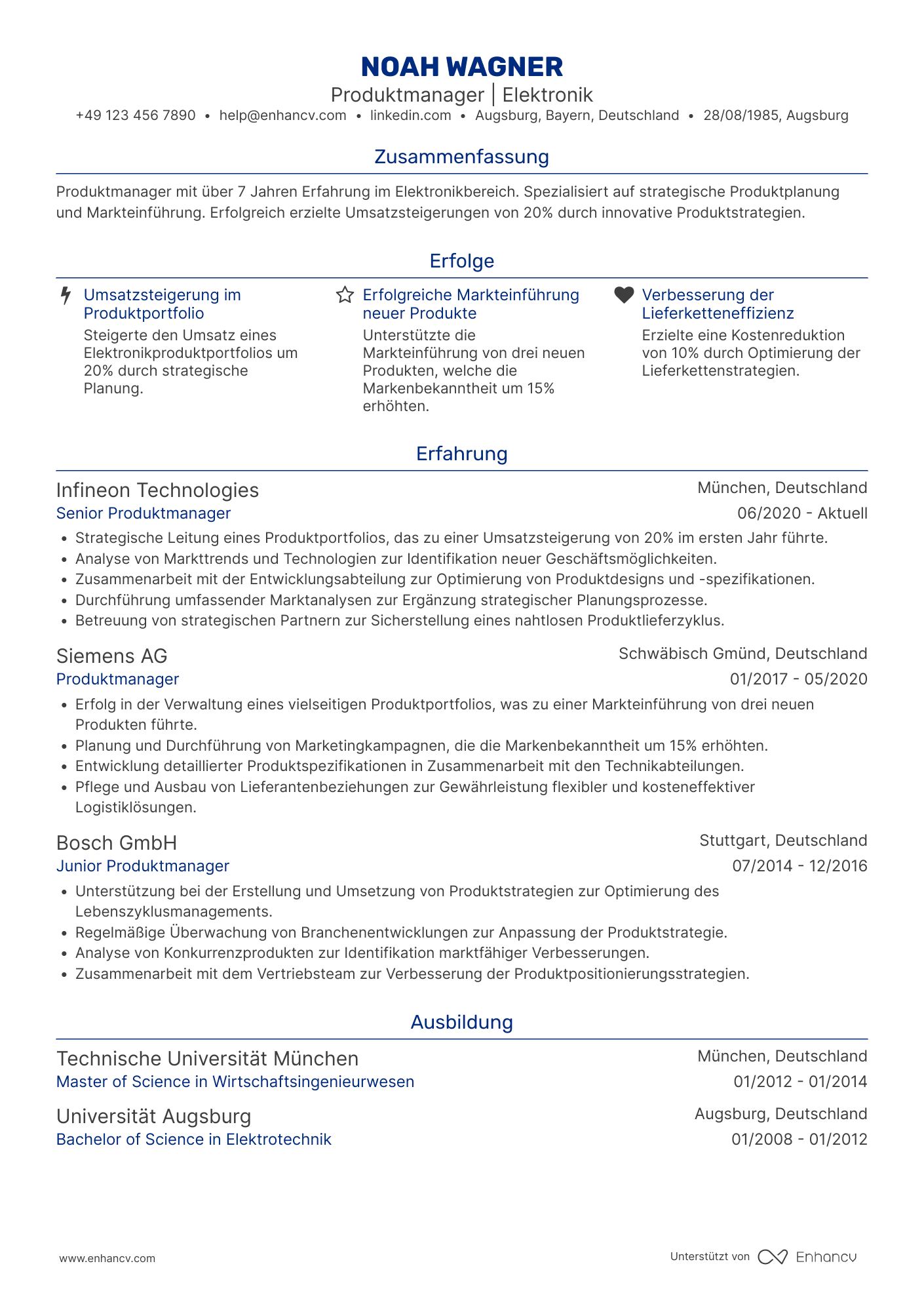 NOAH WAGNER
Produktmanager | Elektronik
+49 123 456 7890 • help@enhancv.com • linkedin.com • Augsburg, Bayern, Deutschland • 28/08/1985, Augsburg

Zusammenfassung

Produktmanager mit über 7 Jahren Erfahrung im Elektronikbereich. Spezialisiert auf strategische Produktplanung und Markteinführung. Erfolgreich erzielte Umsatzsteigerungen von 20% durch innovative Produktstrategien.

Erfolge

Umsatzsteigerung im Produktportfolio
Steigerte den Umsatz eines Elektronikproduktportfolios um 20% durch strategische Planung.

Erfolgreiche Markteinführung neuer Produkte
Unterstützte die Markteinführung von drei neuen Produkten, welche die Markenbekanntheit um 15% erhöhten.

Verbesserung der Lieferketteneffizienz
Erzielte eine Kostenreduktion von 10% durch Optimierung der Lieferkettenstrategien.

Erfahrung

Infineon Technologies
München, Deutschland
Senior Produktmanager
06/2020 - Aktuell
• Strategische Leitung eines Produktportfolios, das zu einer Umsatzsteigerung von 20% im ersten Jahr führte.
• Analyse von Markttrends und Technologien zur Identifikation neuer Geschäftsmöglichkeiten.
• Zusammenarbeit mit der Entwicklungsabteilung zur Optimierung von Produktdesigns und -spezifikationen.
• Durchführung umfassender Marktanalysen zur Ergänzung strategischer Planungsprozesse.
• Betreuung von strategischen Partnern zur Sicherstellung eines nahtlosen Produktlieferzyklus.

Siemens AG
Schwäbisch Gmünd, Deutschland
Produktmanager
01/2017 - 05/2020
• Erfolg in der Verwaltung eines vielseitigen Produktportfolios, was zu einer Markteinführung von drei neuen Produkten führte.
• Planung und Durchführung von Marketingkampagnen, die die Markenbekanntheit um 15% erhöhten.
• Entwicklung detaillierter Produktspezifikationen in Zusammenarbeit mit den Technikabteilungen.
• Pflege und Ausbau von Lieferantenbeziehungen zur Gewährleistung flexibler und kosteneffektiver Logistiklösungen.

Bosch GmbH
Stuttgart, Deutschland
Junior Produktmanager
07/2014 - 12/2016
• Unterstützung bei der Erstellung und Umsetzung von Produktstrategien zur Optimierung des Lebenszyklusmanagements.
• Regelmäßige Überwachung von Branchenentwicklungen zur Anpassung der Produktstrategie.
• Analyse von Konkurrenzprodukten zur Identifikation marktfähiger Verbesserungen.
• Zusammenarbeit mit dem Vertriebsteam zur Verbesserung der Produktpositionierungsstrategien.

Ausbildung

Technische Universität München
München, Deutschland
Master of Science in Wirtschaftsingenieurwesen
01/2012 - 01/2014

Universität Augsburg
Augsburg, Deutschland
Bachelor of Science in Elektrotechnik
01/2008 - 01/2012

www.enhancv.com
Unterstützt von Enhancv